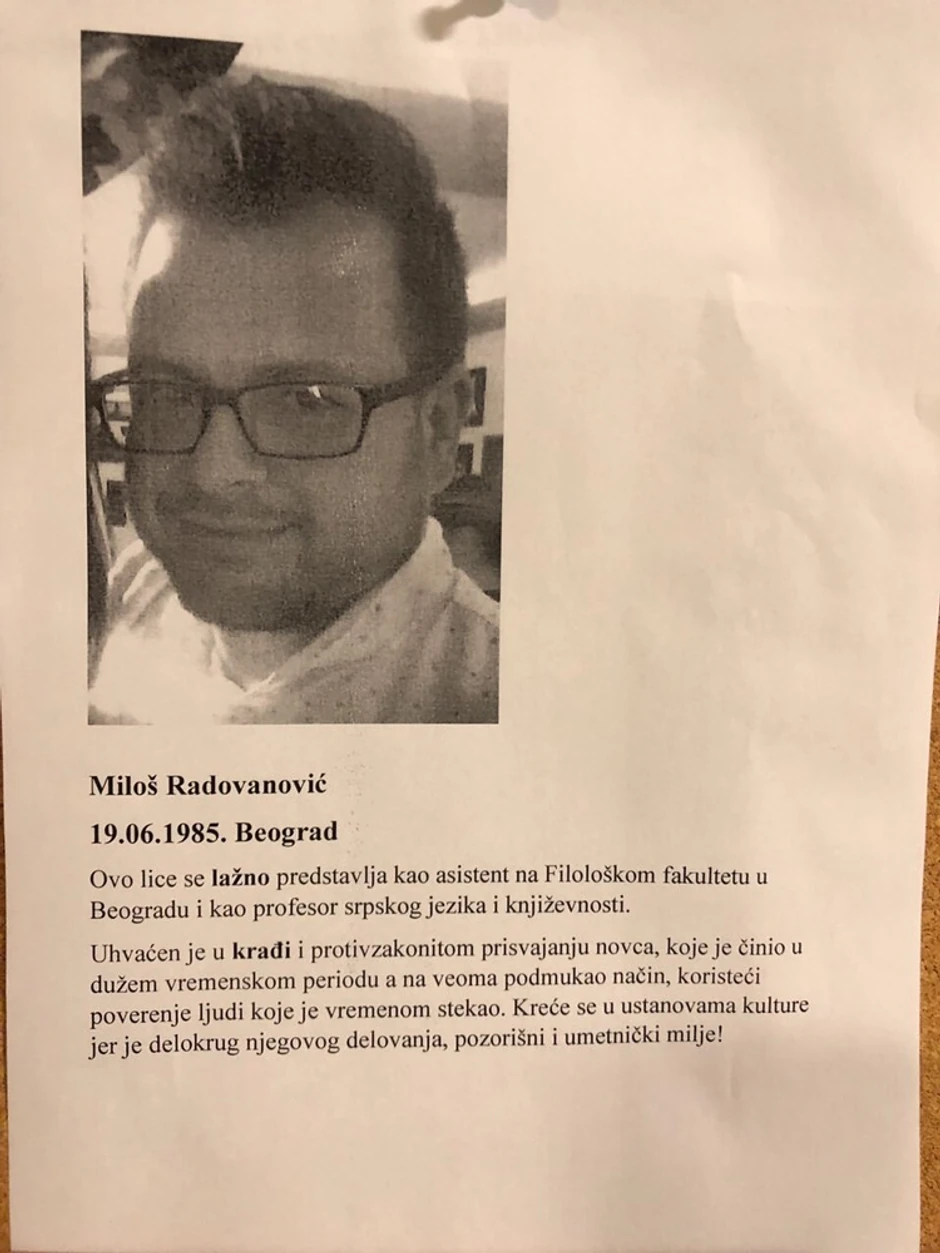 Miloš Radovanović

19.06.1985. Beograd

Ovo lice se lažno predstavlja kao asistent na Filološkom fakultetu u Beogradu i kao profesor srpskog jezika i književnosti.

Uhvaćen je u krađi i protivzakonitom prisvajanju novca, koje je činio u dužem vremenskom periodu a na veoma podmukao način, koristeći poverenje ljudi koje je vremenom stekao. Kreće se u ustanovama kulture jer je delokrug njegovog delovanja, pozorišni i umetnički milje!